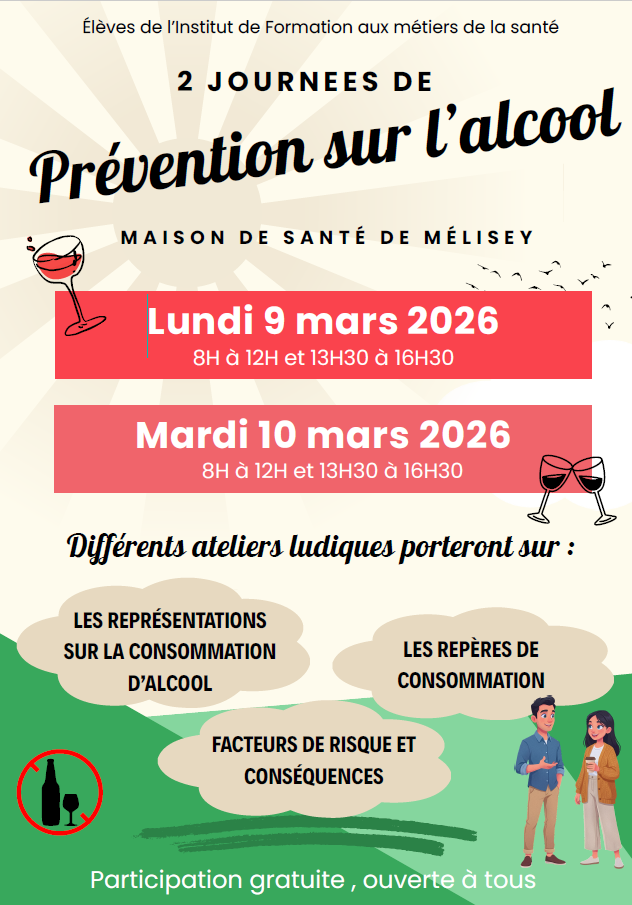 Élèves de l'Institut de Formation aux métiers de la santé

2 JOURNEES DE

Prévention sur l'alcool

MAISON DE SANTÉ DE MÉLISEY

Lundi 9 mars 2026
8H à 12H et 13H30 à 16H30

Mardi 10 mars 2026
8H à 12H et 13H30 à 16H30

Différents ateliers ludiques porteront sur :

LES REPRÉSENTATIONS SUR LA CONSOMMATION D'ALCOOL

LES REPÈRES DE CONSOMMATION

FACTEURS DE RISQUE ET CONSÉQUENCES

Participation gratuite , ouverte à tous